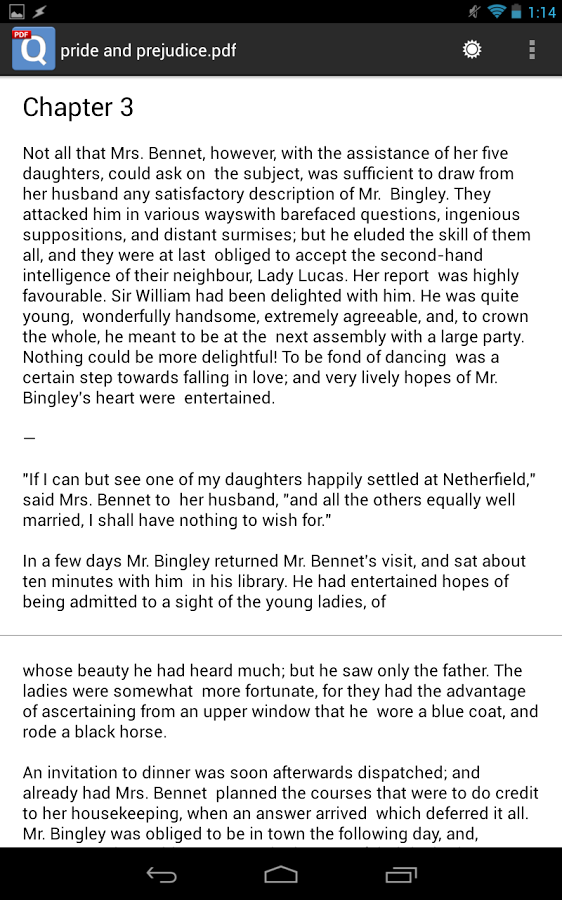 1:14

PDF Q pride and prejudice.pdf

Chapter 3

Not all that Mrs. Bennet, however, with the assistance of her five daughters, could ask on the subject, was sufficient to draw from her husband any satisfactory description of Mr. Bingley. They attacked him in various wayswith barefaced questions, ingenious suppositions, and distant surmises; but he eluded the skill of them all, and they were at last obliged to accept the second-hand intelligence of their neighbour, Lady Lucas. Her report was highly favourable. Sir William had been delighted with him. He was quite young, wonderfully handsome, extremely agreeable, and, to crown the whole, he meant to be at the next assembly with a large party. Nothing could be more delightful! To be fond of dancing was a certain step towards falling in love; and very lively hopes of Mr. Bingley's heart were entertained.

—

"If I can but see one of my daughters happily settled at Netherfield," said Mrs. Bennet to her husband, "and all the others equally well married, I shall have nothing to wish for."

In a few days Mr. Bingley returned Mr. Bennet's visit, and sat about ten minutes with him in his library. He had entertained hopes of being admitted to a sight of the young ladies, of

whose beauty he had heard much; but he saw only the father. The ladies were somewhat more fortunate, for they had the advantage of ascertaining from an upper window that he wore a blue coat, and rode a black horse.

An invitation to dinner was soon afterwards dispatched; and already had Mrs. Bennet planned the courses that were to do credit to her housekeeping, when an answer arrived which deferred it all. Mr. Bingley was obliged to be in town the following day, and,